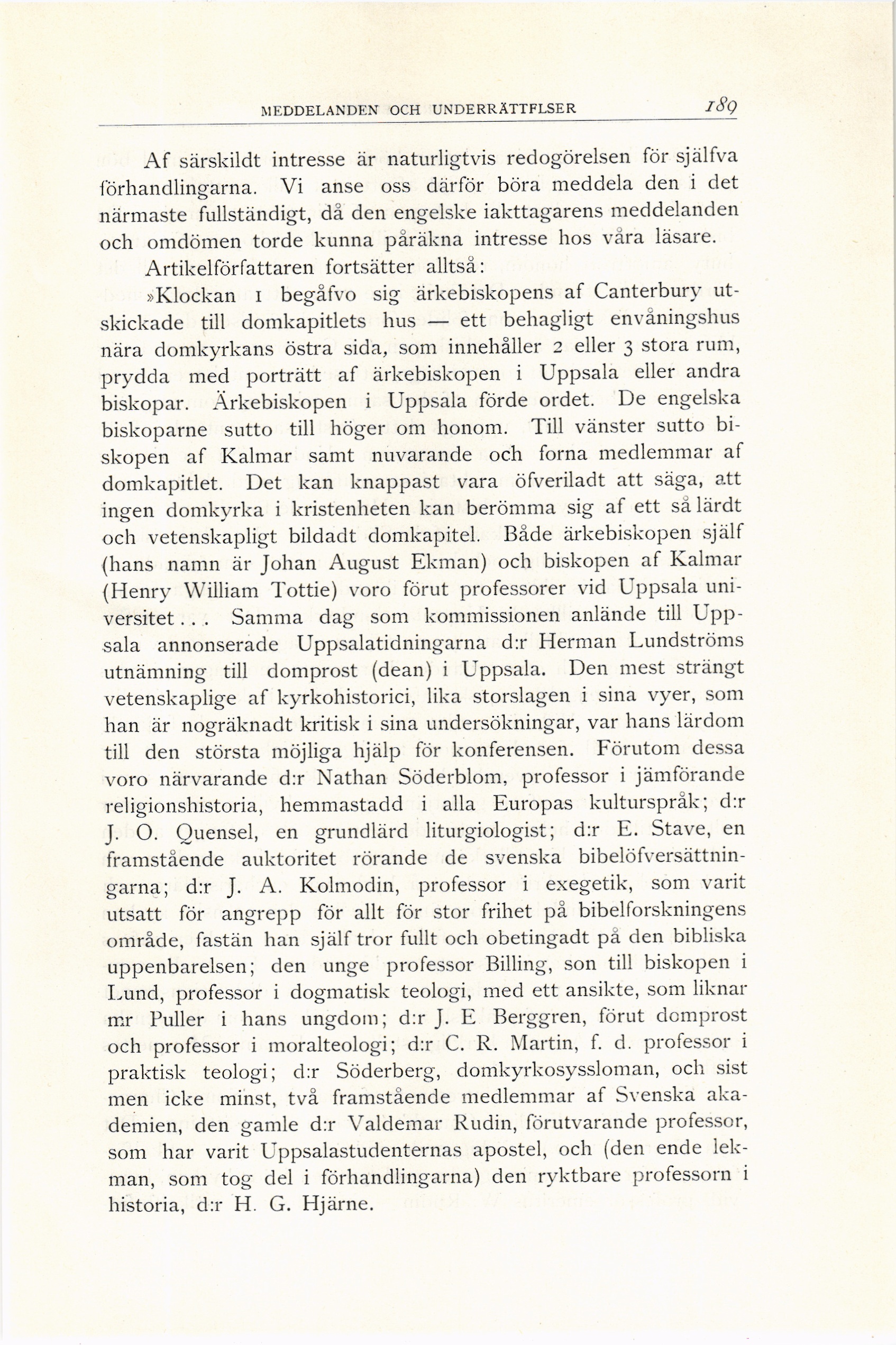 MEDDELANDEN OCH UNDERRÄTTFLSER 189

Af särskildt intresse är naturligtvis redogörelsen för själfva förhandlingarna. Vi anse oss därför böra meddela den i det närmaste fullständigt, då den engelske iakttagarens meddelanden och omdömen torde kunna påräkna intresse hos våra läsare.

Artikelförfattaren fortsätter alltså:

»Klockan 1 begåfvo sig ärkebiskopens af Canterbury utskickade till domkapitlets hus — ett behagligt envåningshus nära domkyrkans östra sida, som innehåller 2 eller 3 stora rum, prydda med porträtt af ärkebiskopen i Uppsala eller andra biskopar. Ärkebiskopen i Uppsala förde ordet. De engelska biskoparne sutto till höger om honom. Till vänster sutto biskopen af Kalmar samt nuvarande och forna medlemmar af domkapitlet. Det kan knappast vara öfveriladt att säga, att ingen domkyrka i kristenheten kan berömma sig af ett så lärdt och vetenskapligt bildadt domkapitel. Både ärkebiskopen själf (hans namn är Johan August Ekman) och biskopen af Kalmar (Henry William Tottie) voro förut professorer vid Uppsala universitet... Samma dag som kommissionen anlände till Uppsala annonserade Uppsalatidningarna d:r Herman Lundströms utnämning till domprost (dean) i Uppsala. Den mest strängt vetenskaplige af kyrkohistorici, lika storslagen i sina vyer, som han är nogräknadt kritisk i sina undersökningar, var hans lärdom till den största möjliga hjälp för konferensen. Förutom dessa voro närvarande d:r Nathan Söderblom, professor i jämförande religionshistoria, hemmastadd i alla Europas kulturspråk; d:r J. O. Quensel, en grundlärd liturgiologist; d:r E. Stave, en framstående auktoritet rörande de svenska bibelöfversättningarna; d:r J. A. Kolmodin, professor i exegetik, som varit utsatt för angrepp för allt för stor frihet på bibelforskningens område, fastän han själf tror fullt och obetingadt på den bibliska uppenbarelsen; den unge professor Billing, son till biskopen i Lund, professor i dogmatisk teologi, med ett ansikte, som liknar mr Puller i hans ungdom; d:r J. E Berggren, förut domprost och professor i moralteologi; d:r C. R. Martin, f. d. professor i praktisk teologi; d:r Söderberg, domkyrkosyssloman, och sist men icke minst, två framstående medlemmar af Svenska akademien, den gamle d:r Valdemar Rudin, förutvarande professor, som har varit Uppsalastudenternas apostel, och (den ende lekman, som tog del i förhandlingarna) den ryktbare professorn i historia, d:r H. G. Hjärne.